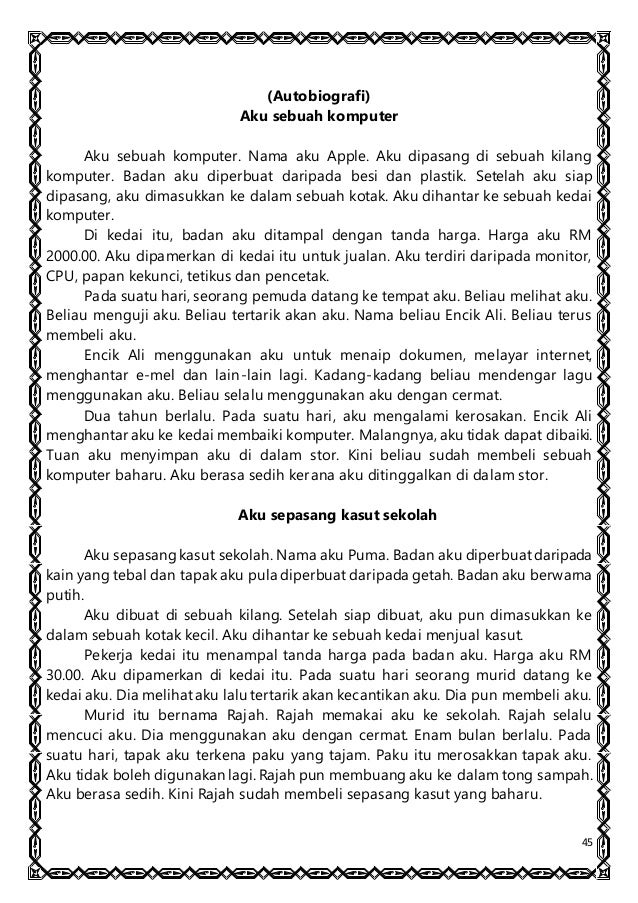 (Autobiografi)
Aku sebuah komputer

Aku sebuah komputer. Nama aku Apple. Aku dipasang di sebuah kilang komputer. Badan aku diperbuat daripada besi dan plastik. Setelah aku siap dipasang, aku dimasukkan ke dalam sebuah kotak. Aku dihantar ke sebuah kedai komputer.

Di kedai itu, badan aku ditampal dengan tanda harga. Harga aku RM 2000.00. Aku dipamerkan di kedai itu untuk jualan. Aku terdiri daripada monitor, CPU, papan kekunci, tetikus dan pencetak.

Pada suatu hari, seorang pemuda datang ke tempat aku. Beliau melihat aku. Beliau menguji aku. Beliau tertarik akan aku. Nama beliau Encik Ali. Beliau terus membeli aku.

Encik Ali menggunakan aku untuk menaip dokumen, melayar internet, menghantar e-mel dan lain-lain lagi. Kadang-kadang beliau mendengar lagu menggunakan aku. Beliau selalu menggunakan aku dengan cermat.

Dua tahun berlalu. Pada suatu hari, aku mengalami kerosakan. Encik Ali menghantar aku ke kedai membaiki komputer. Malangnya, aku tidak dapat dibaiki. Tuan aku menyimpan aku di dalam stor. Kini beliau sudah membeli sebuah komputer baharu. Aku berasa sedih kerana aku ditinggalkan di dalam stor.

Aku sepasang kasut sekolah

Aku sepasang kasut sekolah. Nama aku Puma. Badan aku diperbuat daripada kain yang tebal dan tapak aku pula diperbuat daripada getah. Badan aku berwarna putih.

Aku dibuat di sebuah kilang. Setelah siap dibuat, aku pun dimasukkan ke dalam sebuah kotak kecil. Aku dihantar ke sebuah kedai menjual kasut.

Pekerja kedai itu menampal tanda harga pada badan aku. Harga aku RM 30.00. Aku dipamerkan di kedai itu. Pada suatu hari seorang murid datang ke kedai aku. Dia melihat aku lalu tertarik akan kecantikan aku. Dia pun membeli aku.

Murid itu bernama Rajah. Rajah memakai aku ke sekolah. Rajah selalu mencuci aku. Dia menggunakan aku dengan cermat. Enam bulan berlalu. Pada suatu hari, tapak aku terkena paku yang tajam. Paku itu merosakkan tapak aku. Aku tidak boleh digunakan lagi. Rajah pun membuang aku ke dalam tong sampah. Aku berasa sedih. Kini Rajah sudah membeli sepasang kasut yang baharu.

45